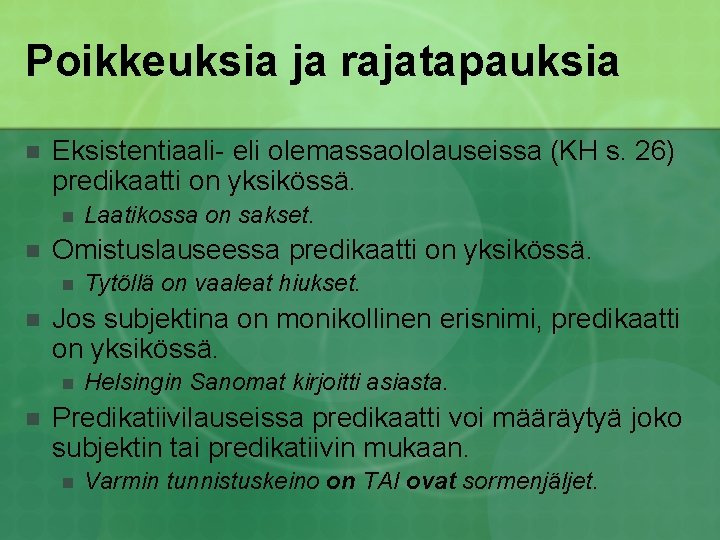 Poikkeuksia ja rajatapauksia

Eksistentiaali- eli olemassaololauseissa (KH s. 26) predikaatti on yksikössä.

Laatikossa on sakset.

Omistuslauseessa predikaatti on yksikössä.

Tytöllä on vaaleat hiukset.

Jos subjektina on monikollinen erisnimi, predikaatti on yksikössä.

Helsingin Sanomat kirjoitti asiasta.

Predikatiivilauseissa predikaatti voi määräytyä joko subjektin tai predikatiivin mukaan.

Varmin tunnistuskeino on TAI ovat sormenjäljet.